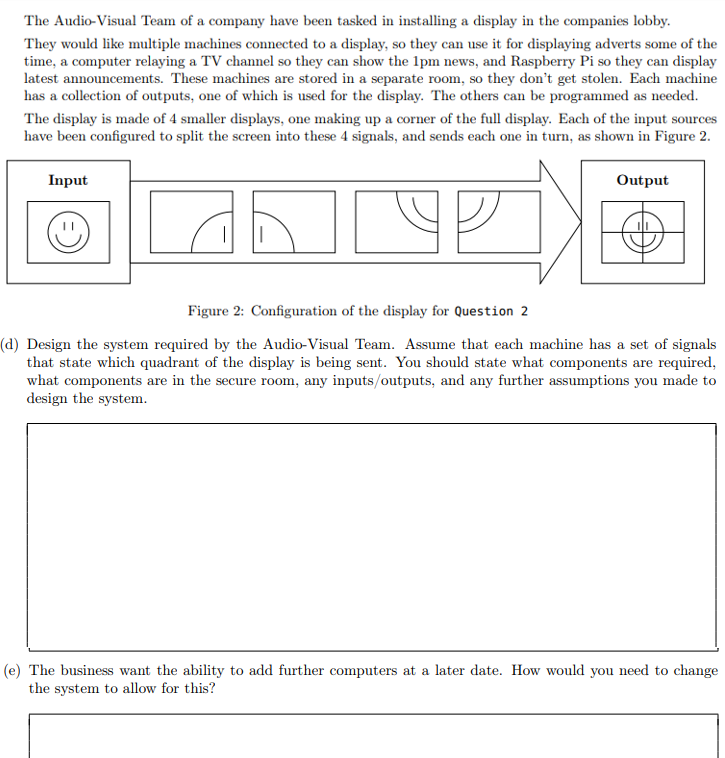 The Audio-Visual Team of a company have been tasked in installing a display in the companies lobby.

They would like multiple machines connected to a display, so they can use it for displaying adverts some of the time, a computer relaying a TV channel so they can show the 1pm news, and Raspberry Pi so they can display latest announcements. These machines are stored in a separate room, so they don't get stolen. Each machine has a collection of outputs, one of which is used for the display. The others can be programmed as needed.

The display is made of 4 smaller displays, one making up a corner of the full display. Each of the input sources have been configured to split the screen into these 4 signals, and sends each one in turn, as shown in Figure 2.

Input

Output

Figure 2: Configuration of the display for Question 2

(d) Design the system required by the Audio-Visual Team. Assume that each machine has a set of signals that state which quadrant of the display is being sent. You should state what components are required, what components are in the secure room, any inputs/outputs, and any further assumptions you made to design the system.

(e) The business want the ability to add further computers at a later date. How would you need to change the system to allow for this?